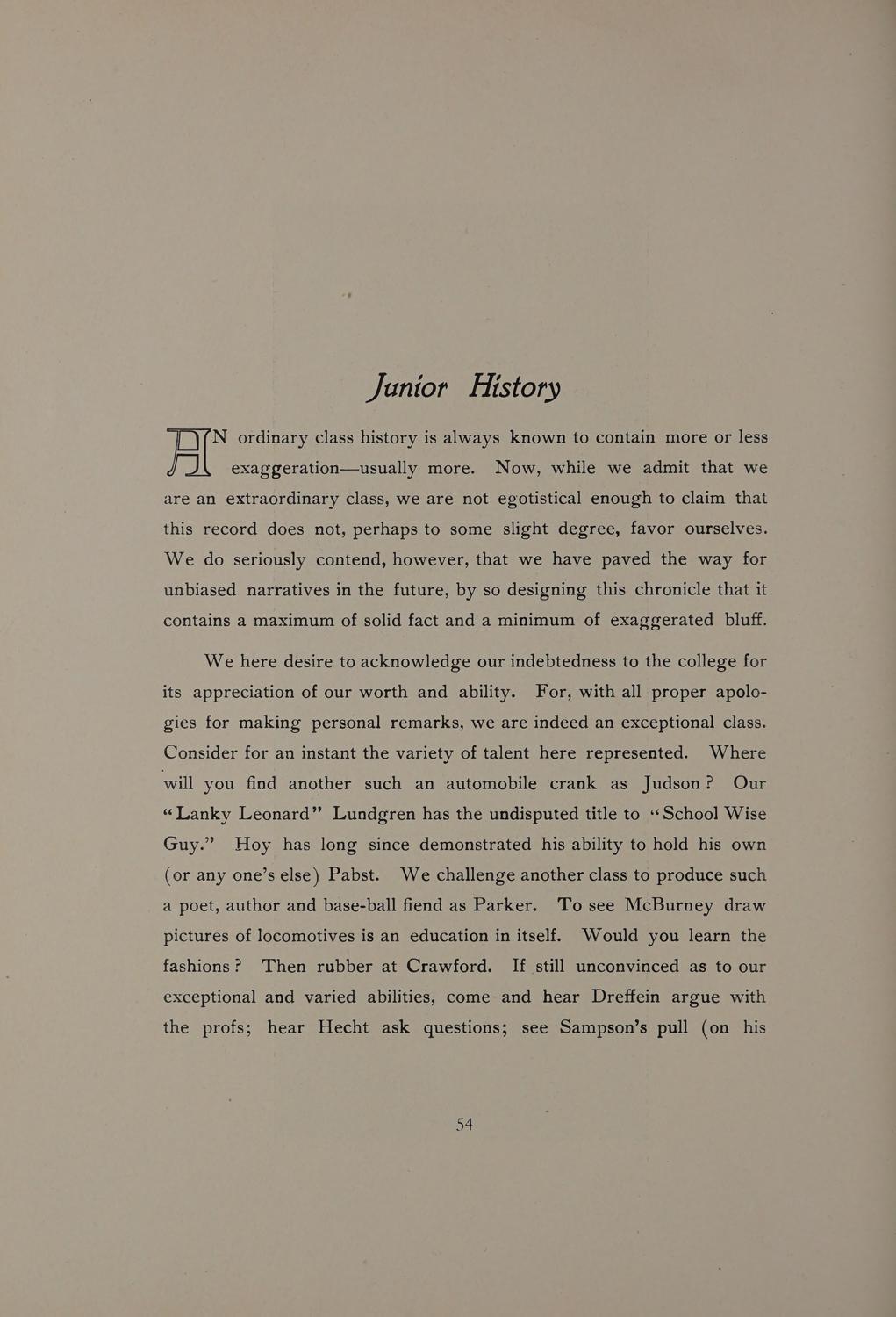 Junior History

AN ordinary class history is always known to contain more or less exaggeration—usually more. Now, while we admit that we are an extraordinary class, we are not egotistical enough to claim that this record does not, perhaps to some slight degree, favor ourselves. We do seriously contend, however, that we have paved the way for unbiased narratives in the future, by so designing this chronicle that it contains a maximum of solid fact and a minimum of exaggerated bluff.

We here desire to acknowledge our indebtedness to the college for its appreciation of our worth and ability. For, with all proper apologies for making personal remarks, we are indeed an exceptional class. Consider for an instant the variety of talent here represented. Where will you find another such an automobile crank as Judson? Our "Lanky Leonard" Lundgren has the undisputed title to "School Wise Guy." Hoy has long since demonstrated his ability to hold his own (or any one's else) Pabst. We challenge another class to produce such a poet, author and base-ball fiend as Parker. To see McBurney draw pictures of locomotives is an education in itself. Would you learn the fashions? Then rubber at Crawford. If still unconvinced as to our exceptional and varied abilities, come and hear Dreffein argue with the profs; hear Hecht ask questions; see Sampson's pull (on his

54